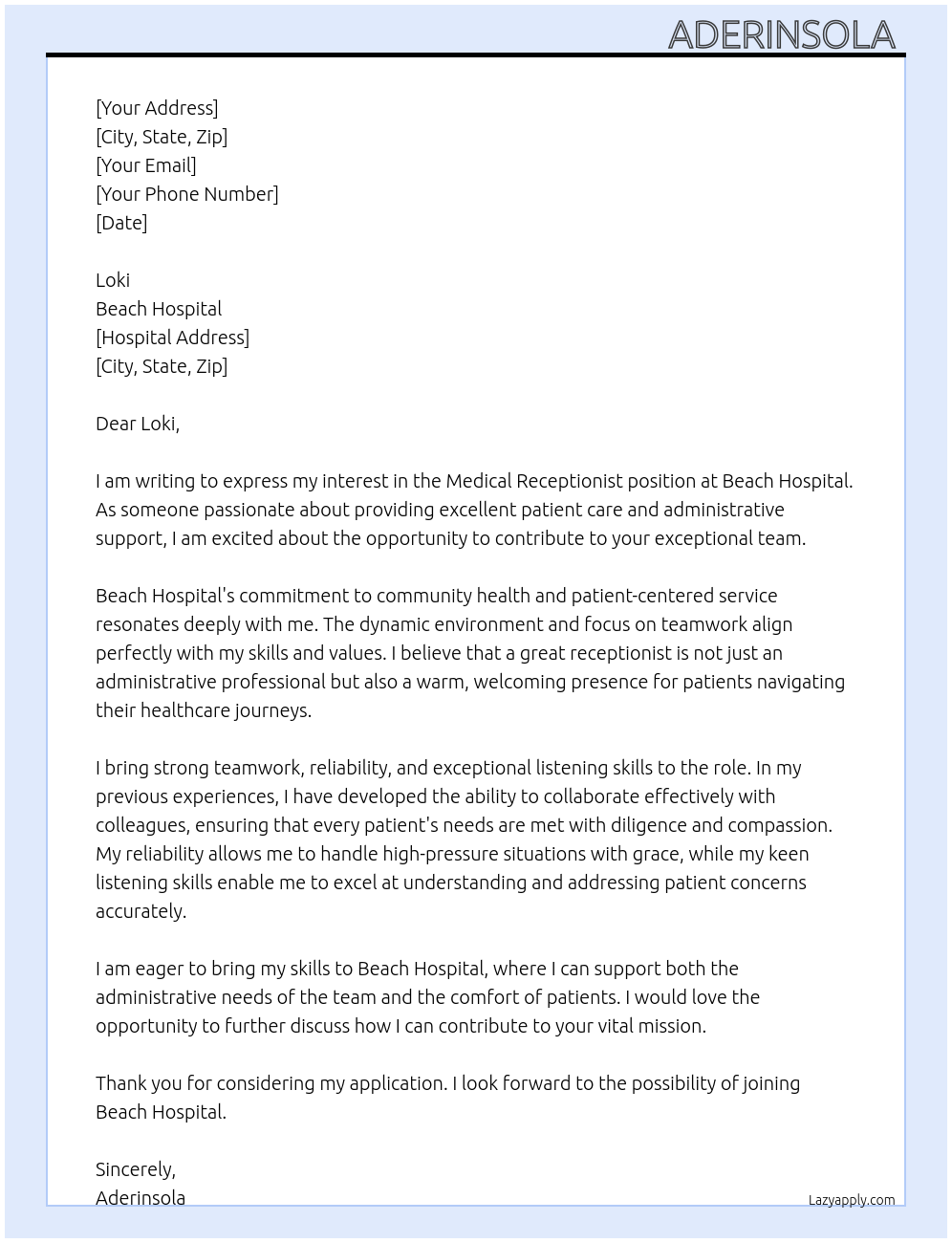 ADERINSOLA

[Your Address]
[City, State, Zip]
[Your Email]
[Your Phone Number]
[Date]

Loki
Beach Hospital
[Hospital Address]
[City, State, Zip]

Dear Loki,

I am writing to express my interest in the Medical Receptionist position at Beach Hospital. As someone passionate about providing excellent patient care and administrative support, I am excited about the opportunity to contribute to your exceptional team.

Beach Hospital's commitment to community health and patient-centered service resonates deeply with me. The dynamic environment and focus on teamwork align perfectly with my skills and values. I believe that a great receptionist is not just an administrative professional but also a warm, welcoming presence for patients navigating their healthcare journeys.

I bring strong teamwork, reliability, and exceptional listening skills to the role. In my previous experiences, I have developed the ability to collaborate effectively with colleagues, ensuring that every patient's needs are met with diligence and compassion. My reliability allows me to handle high-pressure situations with grace, while my keen listening skills enable me to excel at understanding and addressing patient concerns accurately.

I am eager to bring my skills to Beach Hospital, where I can support both the administrative needs of the team and the comfort of patients. I would love the opportunity to further discuss how I can contribute to your vital mission.

Thank you for considering my application. I look forward to the possibility of joining Beach Hospital.

Sincerely,
Aderinsola

Lazyapply.com